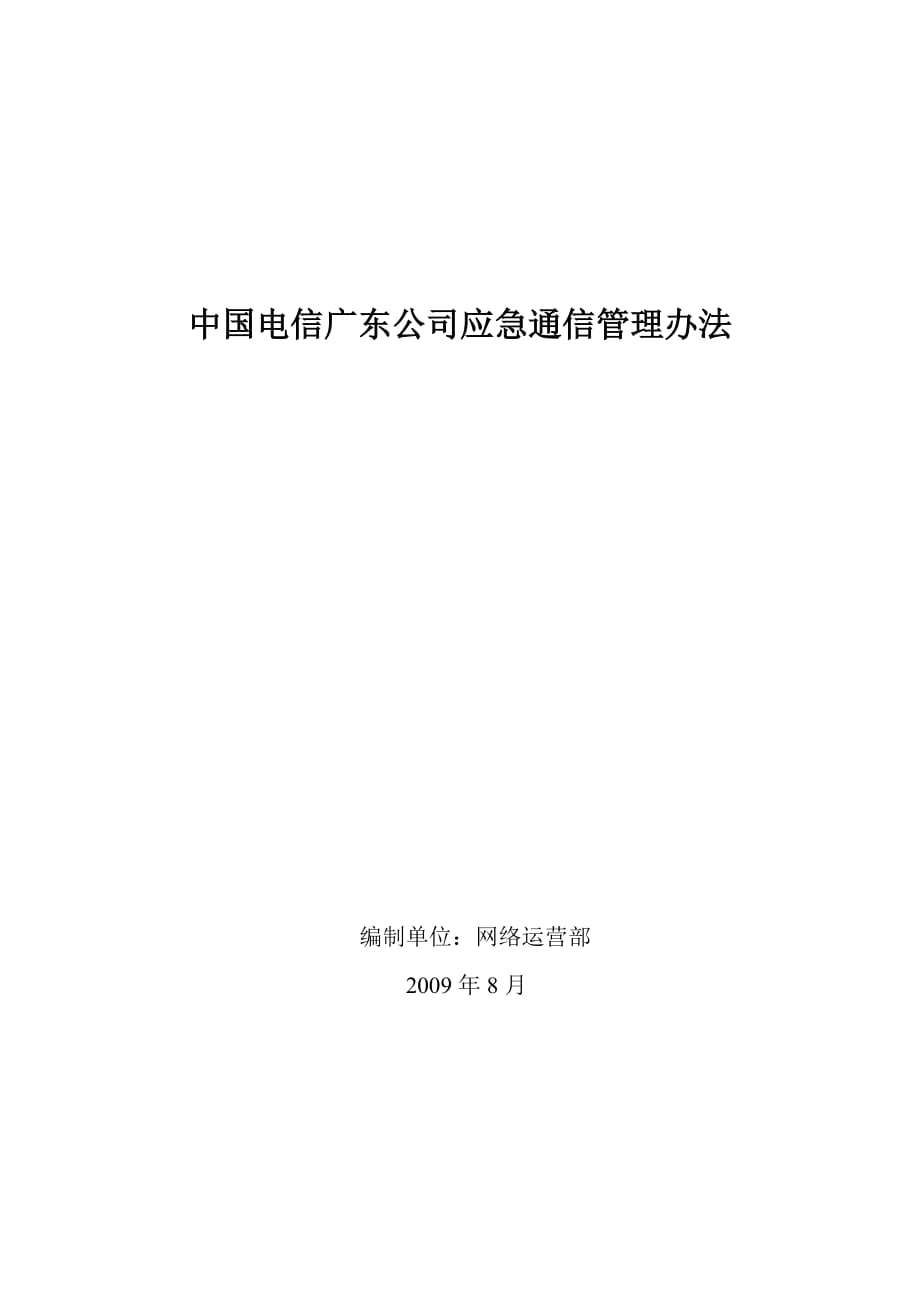 中国电信广东公司应急通信管理办法

编制单位：网络运营部

2009 年 8 月